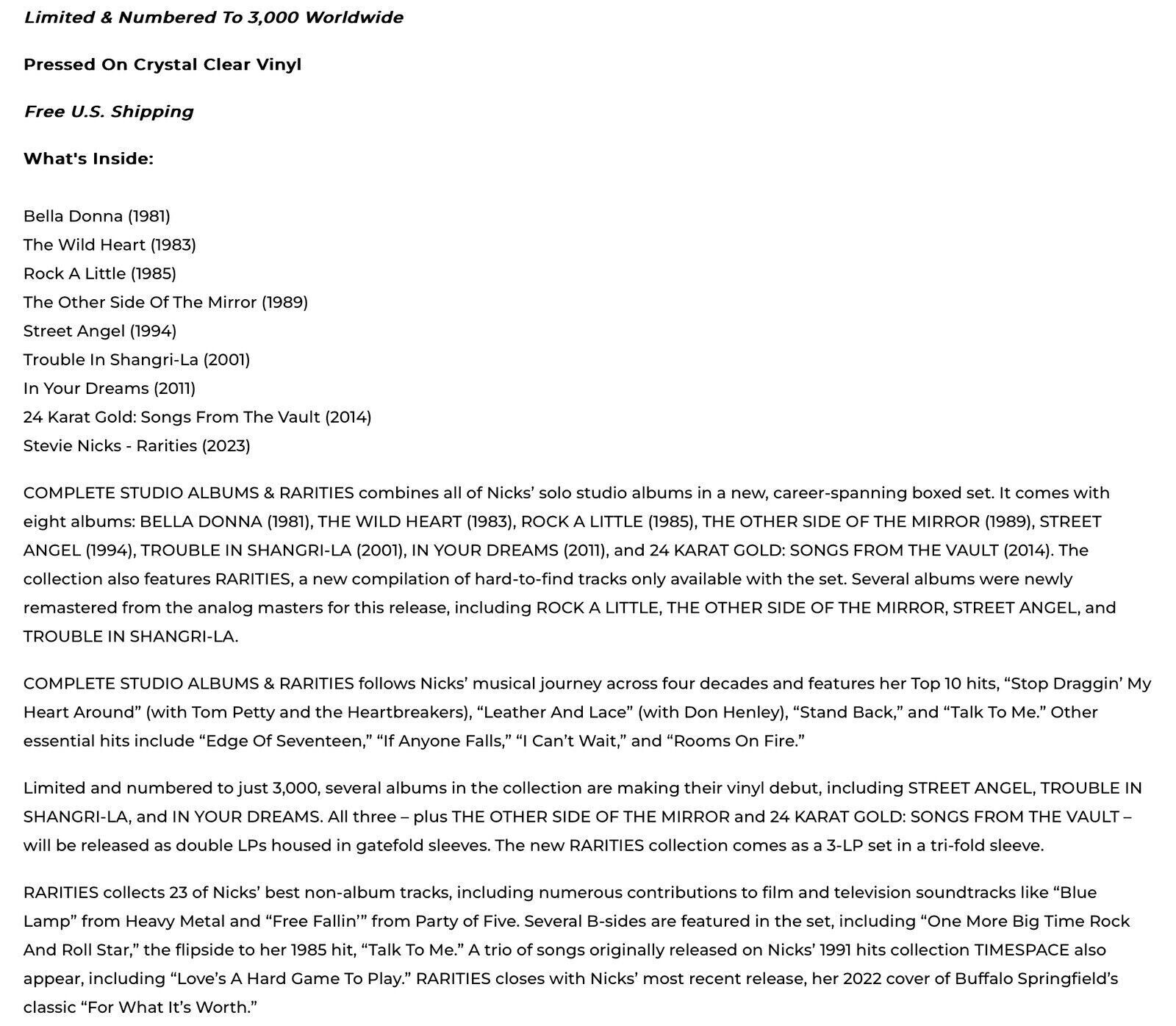 Limited & Numbered To 3,000 Worldwide

Pressed On Crystal Clear Vinyl

Free U.S. Shipping

What's Inside:

Bella Donna (1981)
The Wild Heart (1983)
Rock A Little (1985)
The Other Side Of The Mirror (1989)
Street Angel (1994)
Trouble In Shangri-La (2001)
In Your Dreams (2011)
24 Karat Gold: Songs From The Vault (2014)
Stevie Nicks - Rarities (2023)

COMPLETE STUDIO ALBUMS & RARITIES combines all of Nicks' solo studio albums in a new, career-spanning boxed set. It comes with eight albums: BELLA DONNA (1981), THE WILD HEART (1983), ROCK A LITTLE (1985), THE OTHER SIDE OF THE MIRROR (1989), STREET ANGEL (1994), TROUBLE IN SHANGRI-LA (2001), IN YOUR DREAMS (2011), and 24 KARAT GOLD: SONGS FROM THE VAULT (2014). The collection also features RARITIES, a new compilation of hard-to-find tracks only available with the set. Several albums were newly remastered from the analog masters for this release, including ROCK A LITTLE, THE OTHER SIDE OF THE MIRROR, STREET ANGEL, and TROUBLE IN SHANGRI-LA.

COMPLETE STUDIO ALBUMS & RARITIES follows Nicks' musical journey across four decades and features her Top 10 hits, "Stop Draggin' My Heart Around" (with Tom Petty and the Heartbreakers), "Leather And Lace" (with Don Henley), "Stand Back," and "Talk To Me." Other essential hits include "Edge Of Seventeen," "If Anyone Falls," "I Can't Wait," and "Rooms On Fire."

Limited and numbered to just 3,000, several albums in the collection are making their vinyl debut, including STREET ANGEL, TROUBLE IN SHANGRI-LA, and IN YOUR DREAMS. All three – plus THE OTHER SIDE OF THE MIRROR and 24 KARAT GOLD: SONGS FROM THE VAULT – will be released as double LPs housed in gatefold sleeves. The new RARITIES collection comes as a 3-LP set in a tri-fold sleeve.

RARITIES collects 23 of Nicks' best non-album tracks, including numerous contributions to film and television soundtracks like "Blue Lamp" from Heavy Metal and "Free Fallin'" from Party of Five. Several B-sides are featured in the set, including "One More Big Time Rock And Roll Star," the flipside to her 1985 hit, "Talk To Me." A trio of songs originally released on Nicks' 1991 hits collection TIMESPACE also appear, including "Love's A Hard Game To Play." RARITIES closes with Nicks' most recent release, her 2022 cover of Buffalo Springfield's classic "For What It's Worth."